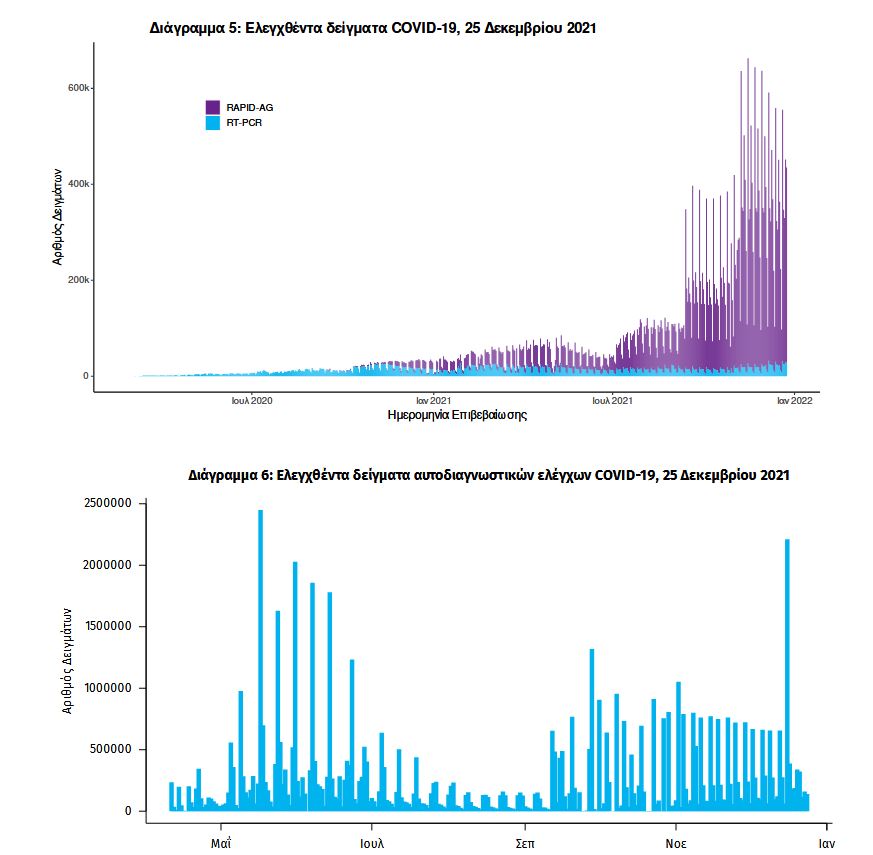 Διάγραμμα 5: Ελεγχθέντα δείγματα COVID-19, 25 Δεκεμβρίου 2021

RAPID-AG
RT-PCR

Αριθμός Δειγμάτων

600k
400k
200k
0

Ιουλ 2020
Ιαν 2021
Ιουλ 2021
Ιαν 2022

Ημερομηνία Επιβεβαίωσης

Διάγραμμα 6: Ελεγχθέντα δείγματα αυτοδιαγνωστικών ελέγχων COVID-19, 25 Δεκεμβρίου 2021

Αριθμός Δειγμάτων

2500000
2000000
1500000
1000000
500000
0

Μαΐ
Ιουλ
Σεπ
Νοε
Ιαν